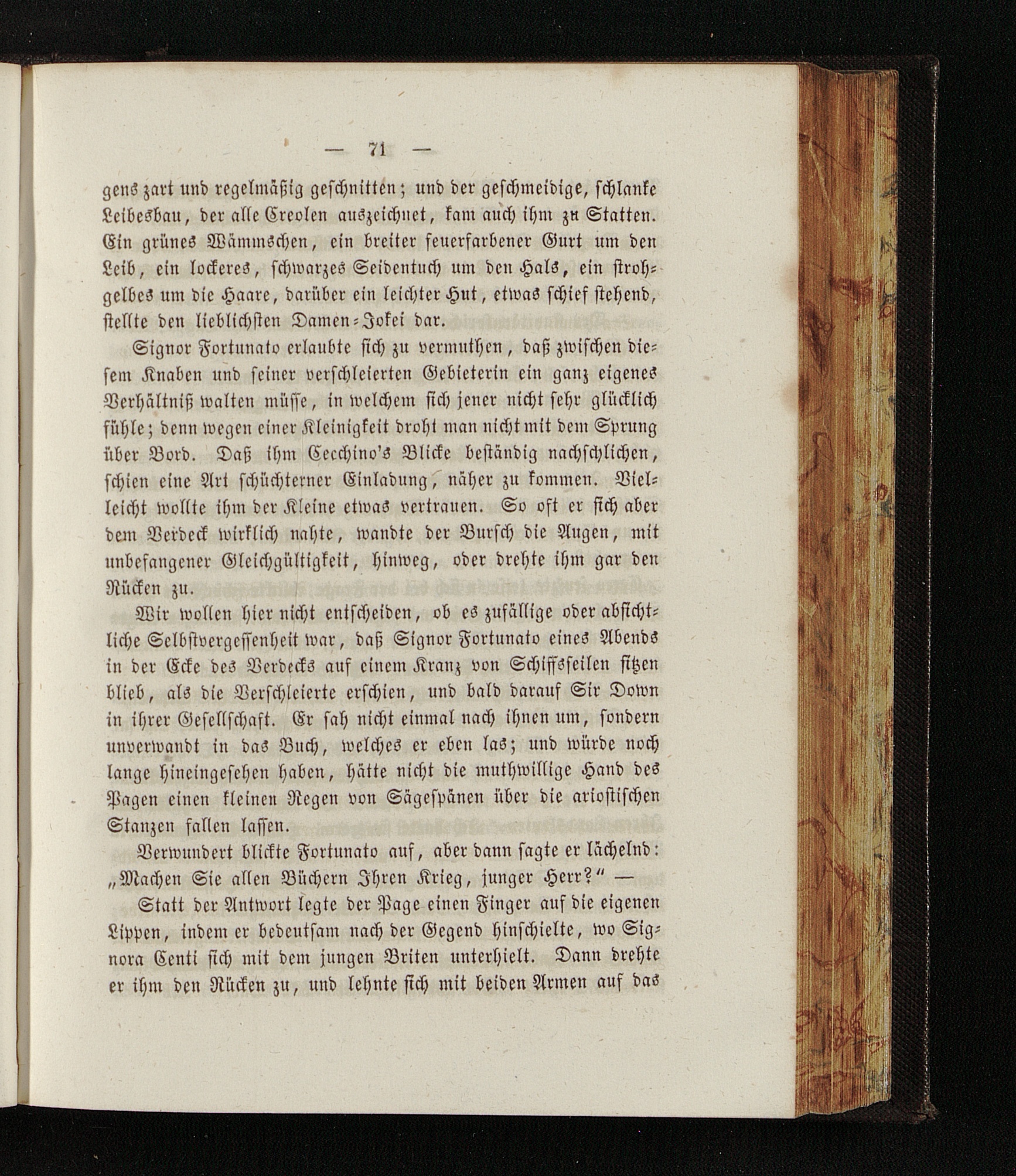 — 71 —

gens zart und regelmäßig geschnitten; und der geschmeidige, schlanke Leibesbau, der alle Creolen auszeichnet, kam auch ihm zu Statten. Ein grünes Wämmschen, ein breiter feuerfarbener Gurt um den Leib, ein lockeres, schwarzes Seidentuch um den Hals, ein strohgelbes um die Haare, darüber ein leichter Hut, etwas schief stehend, stellte den lieblichsten Damen-Jokei dar.

Signor Fortunato erlaubte sich zu vermuthen, daß zwischen diesem Knaben und seiner verschleierten Gebieterin ein ganz eigenes Verhältniß walten müsse, in welchem sich jener nicht sehr glücklich fühle; denn wegen einer Kleinigkeit droht man nicht mit dem Sprung über Bord. Daß ihm Cecchino's Blicke beständig nachschlichen, schien eine Art schüchterner Einladung, näher zu kommen. Vielleicht wollte ihm der Kleine etwas vertrauen. So oft er sich aber dem Verdeck wirklich nahte, wandte der Bursch die Augen, mit unbefangener Gleichgültigkeit, hinweg, oder drehte ihm gar den Rücken zu.

Wir wollen hier nicht entscheiden, ob es zufällige oder absichtliche Selbstvergessenheit war, daß Signor Fortunato eines Abends in der Ecke des Verdecks auf einem Kranz von Schiffsseilen sitzen blieb, als die Verschleierte erschien, und bald darauf Sir Down in ihrer Gesellschaft. Er sah nicht einmal nach ihnen um, sondern unverwandt in das Buch, welches er eben las; und würde noch lange hineingesehen haben, hätte nicht die muthwillige Hand des Pagen einen kleinen Regen von Sägespänen über die ariostischen Stanzen fallen lassen.

Verwundert blickte Fortunato auf, aber dann sagte er lächelnd: „Machen Sie allen Büchern Ihren Krieg, junger Herr?“ —

Statt der Antwort legte der Page einen Finger auf die eigenen Lippen, indem er bedeutsam nach der Gegend hinschielte, wo Signora Centi sich mit dem jungen Briten unterhielt. Dann drehte er ihm den Rücken zu, und lehnte sich mit beiden Armen auf das